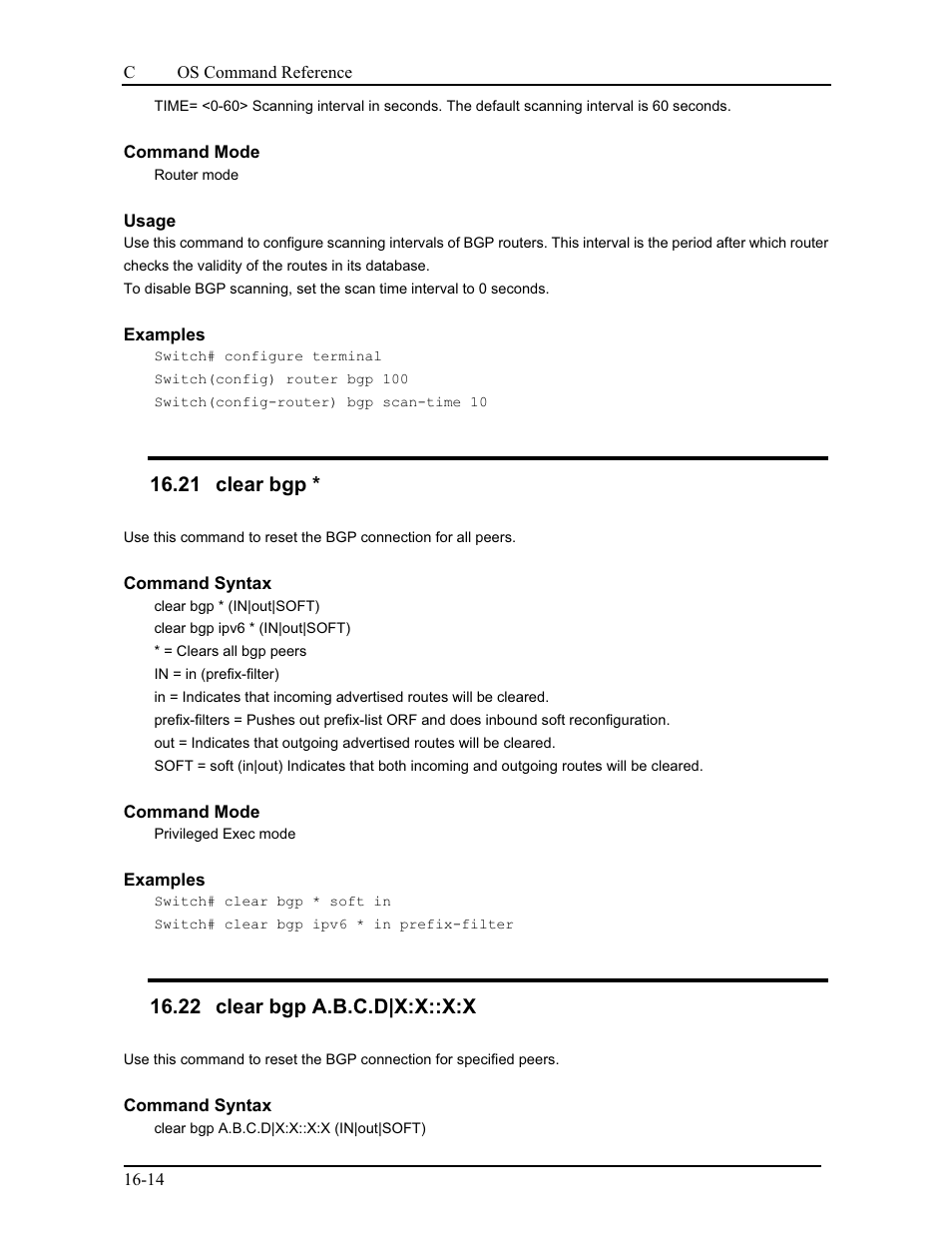 C OS Command Reference

TIME= <0-60> Scanning interval in seconds. The default scanning interval is 60 seconds.

Command Mode

Router mode

Usage

Use this command to configure scanning intervals of BGP routers. This interval is the period after which router checks the validity of the routes in its database.

To disable BGP scanning, set the scan time interval to 0 seconds.

Examples

Switch# configure terminal
Switch(config) router bgp 100
Switch(config-router) bgp scan-time 10

16.21 clear bgp *

Use this command to reset the BGP connection for all peers.

Command Syntax

clear bgp * (IN|out|SOFT)
clear bgp ipv6 * (IN|out|SOFT)
* = Clears all bgp peers
IN = in (prefix-filter)
in = Indicates that incoming advertised routes will be cleared.
prefix-filters = Pushes out prefix-list ORF and does inbound soft reconfiguration.
out = Indicates that outgoing advertised routes will be cleared.
SOFT = soft (in|out) Indicates that both incoming and outgoing routes will be cleared.

Command Mode

Privileged Exec mode

Examples

Switch# clear bgp * soft in
Switch# clear bgp ipv6 * in prefix-filter

16.22 clear bgp A.B.C.D|X:X::X:X

Use this command to reset the BGP connection for specified peers.

Command Syntax

clear bgp A.B.C.D|X:X::X:X (IN|out|SOFT)

16-14